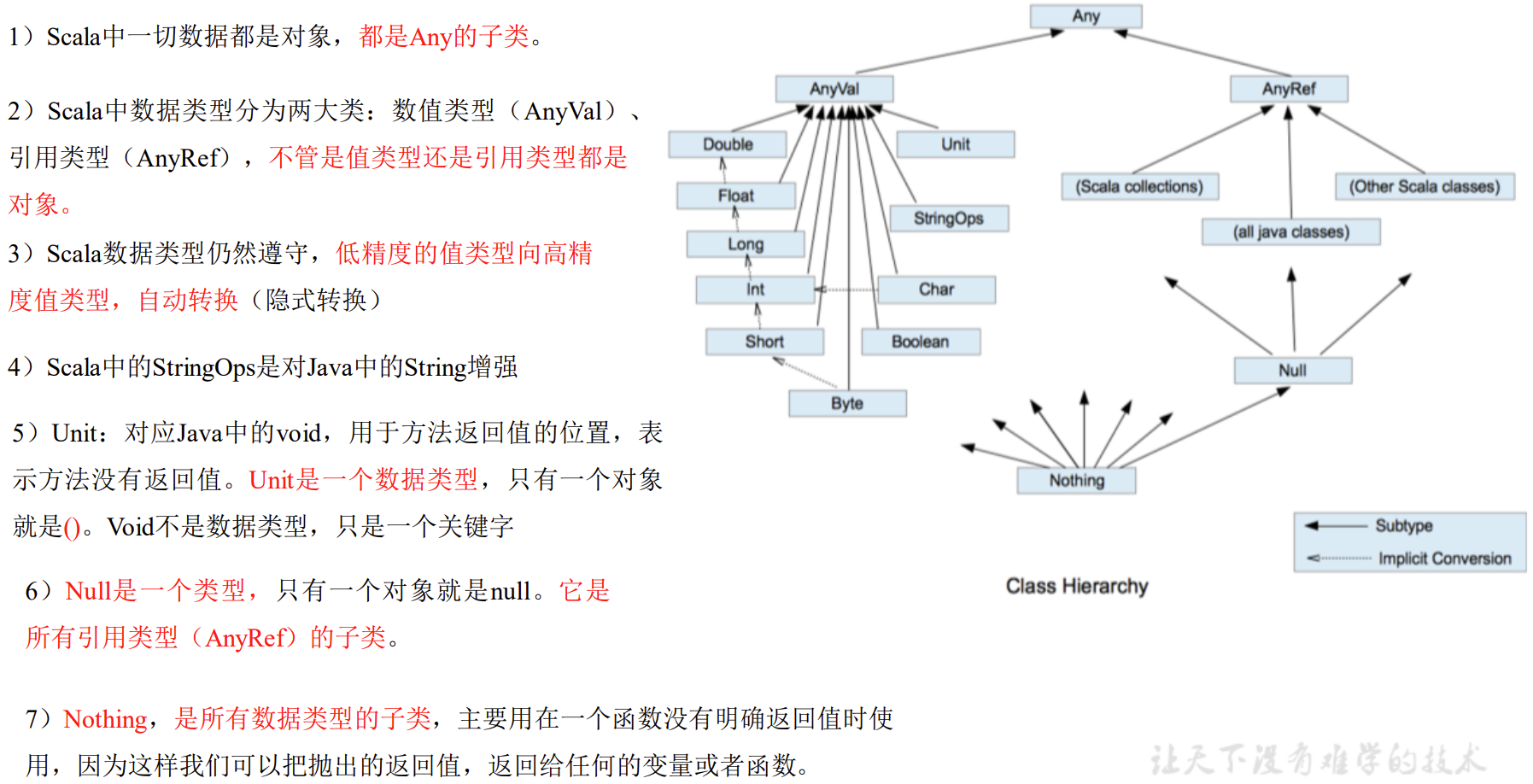 1）Scala中一切数据都是对象，都是Any的子类。

2）Scala中数据类型分为两大类：数值类型（AnyVal）、引用类型（AnyRef），不管是值类型还是引用类型都是对象。

3）Scala数据类型仍然遵守，低精度的值类型向高精度值类型，自动转换（隐式转换）

4）Scala中的StringOps是对Java中的String增强

5）Unit：对应Java中的void，用于方法返回值的位置，表示方法没有返回值。Unit是一个数据类型，只有一个对象就是()。Void不是数据类型，只是一个关键字

6）Null是一个类型，只有一个对象就是null。它是所有引用类型（AnyRef）的子类。

7）Nothing，是所有数据类型的子类，主要用在一个函数没有明确返回值时使用，因为这样我们可以把抛出的返回值，返回给任何的变量或者函数。

Any
AnyVal
AnyRef
Double
Unit
Float
StringOps
Long
Int
Char
Short
Boolean
Byte
(Scala collections)
(Other Scala classes)
(all java classes)
Null
Nothing
Subtype
Implicit Conversion
Class Hierarchy

让天下没有难学的技术